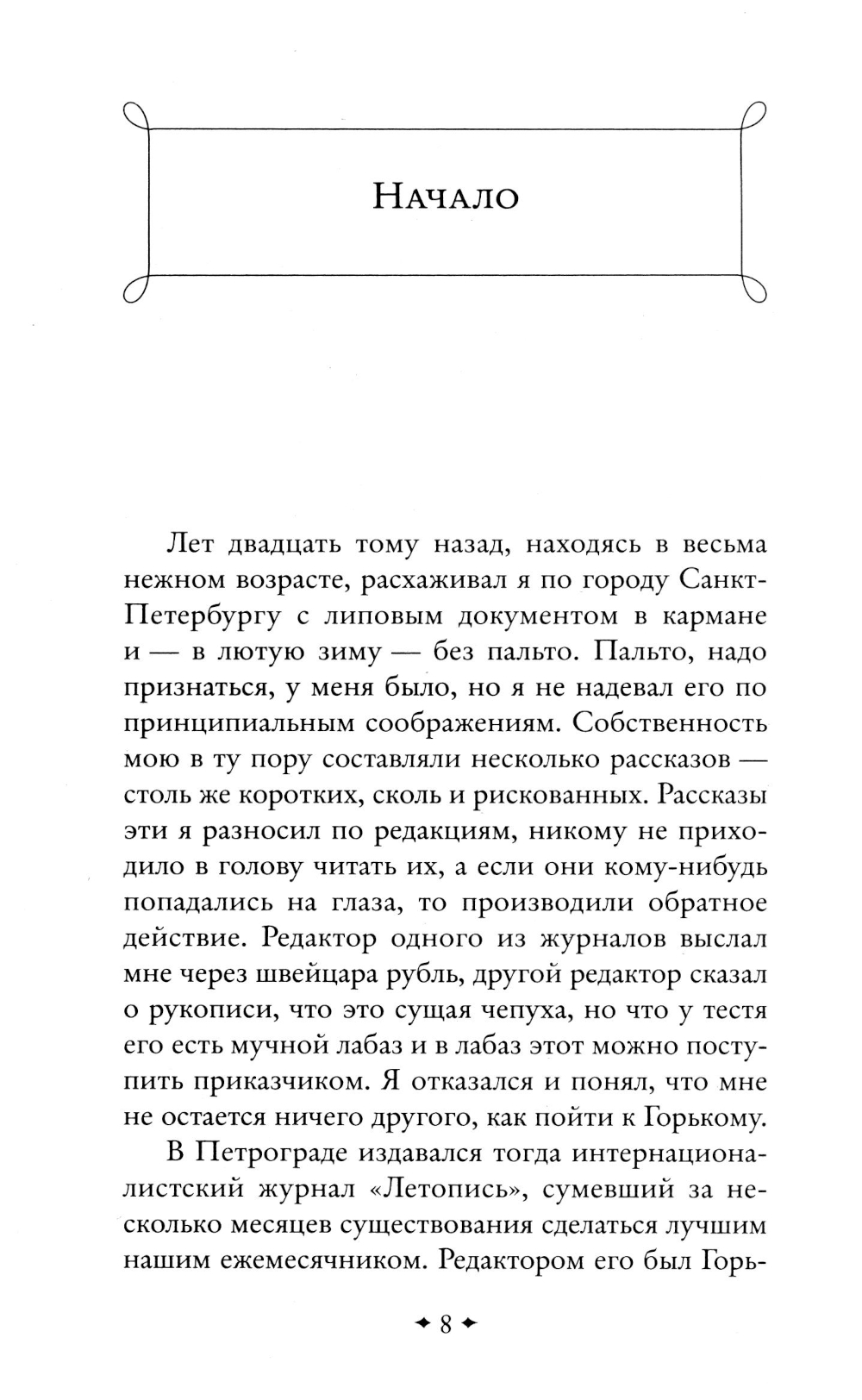 Начало

Лет двадцать тому назад, находясь в весьма нежном возрасте, расхаживал я по городу Санкт-Петербургу с липовым документом в кармане и — в лютую зиму — без пальто. Пальто, надо признаться, у меня было, но я не надевал его по принципиальным соображениям. Собственность мою в ту пору составляли несколько рассказов — столь же коротких, сколь и рискованных. Рассказы эти я разносил по редакциям, никому не приходило в голову читать их, а если они кому-нибудь попадались на глаза, то производили обратное действие. Редактор одного из журналов выслал мне через швейцара рубль, другой редактор сказал о рукописи, что это сущая чепуха, но что у тестя его есть мучной лабаз и в лабаз этот можно поступить приказчиком. Я отказался и понял, что мне не остается ничего другого, как пойти к Горькому.

В Петрограде издавался тогда интернационалистский журнал «Летопись», сумевший за несколько месяцев существования сделаться лучшим нашим ежемесячником. Редактором его был Горь-

8